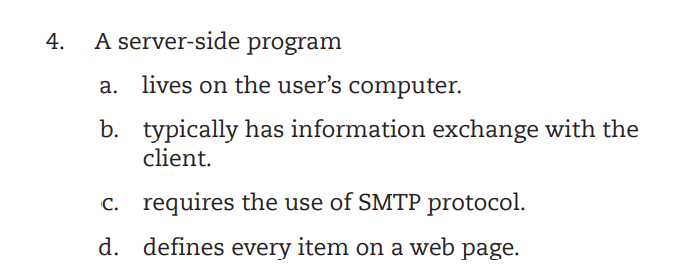 4. A server-side program

a. lives on the user's computer.

b. typically has information exchange with the client.

c. requires the use of SMTP protocol.

d. defines every item on a web page.